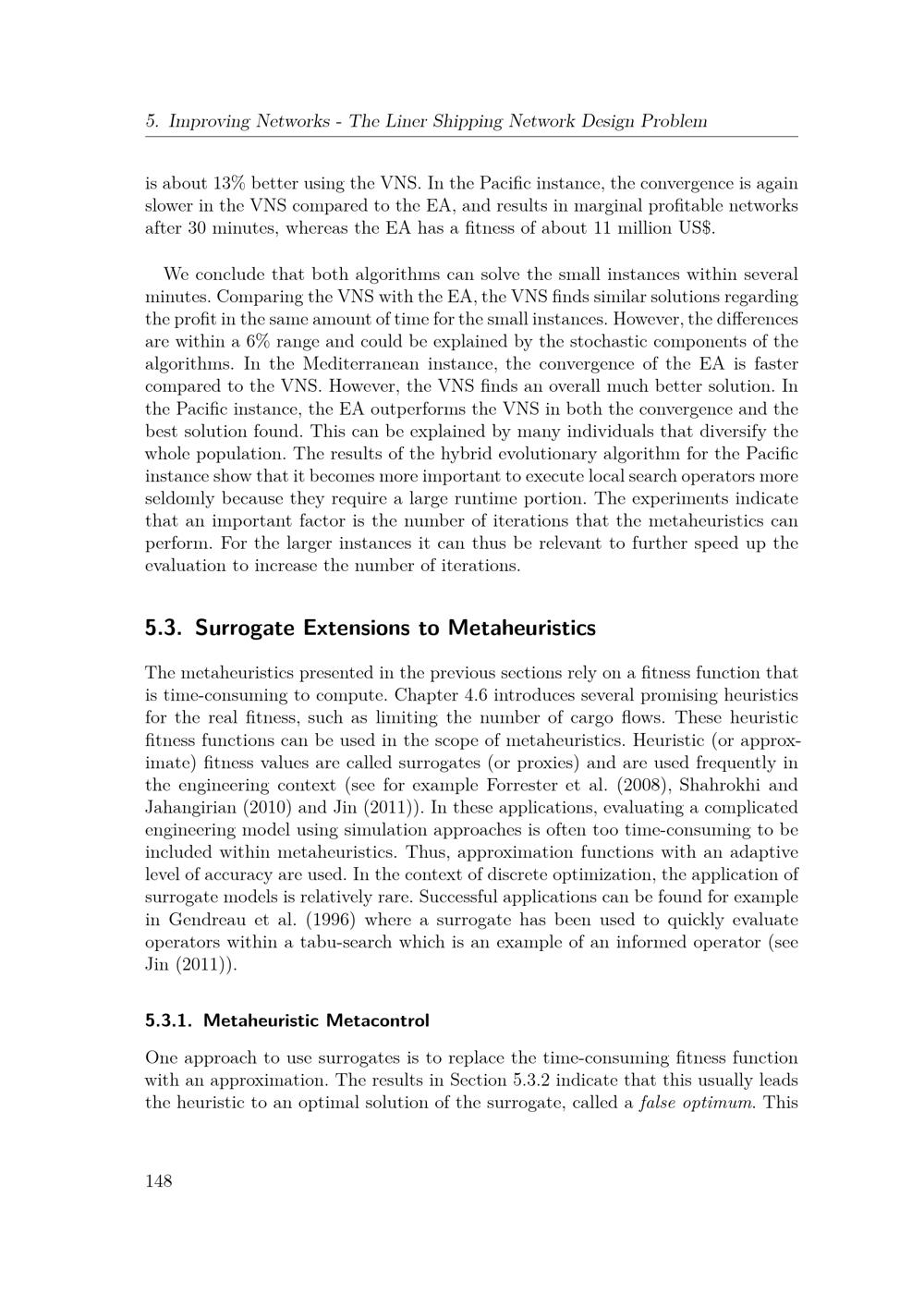 5. Improving Networks - The Liner Shipping Network Design Problem

is about 13% better using the VNS. In the Pacific instance, the convergence is again slower in the VNS compared to the EA, and results in marginal profitable networks after 30 minutes, whereas the EA has a fitness of about 11 million US$.

We conclude that both algorithms can solve the small instances within several minutes. Comparing the VNS with the EA, the VNS finds similar solutions regarding the profit in the same amount of time for the small instances. However, the differences are within a 6% range and could be explained by the stochastic components of the algorithms. In the Mediterranean instance, the convergence of the EA is faster compared to the VNS. However, the VNS finds an overall much better solution. In the Pacific instance, the EA outperforms the VNS in both the convergence and the best solution found. This can be explained by many individuals that diversify the whole population. The results of the hybrid evolutionary algorithm for the Pacific instance show that it becomes more important to execute local search operators more seldomly because they require a large runtime portion. The experiments indicate that an important factor is the number of iterations that the metaheuristics can perform. For the larger instances it can thus be relevant to further speed up the evaluation to increase the number of iterations.

5.3. Surrogate Extensions to Metaheuristics

The metaheuristics presented in the previous sections rely on a fitness function that is time-consuming to compute. Chapter 4.6 introduces several promising heuristics for the real fitness, such as limiting the number of cargo flows. These heuristic fitness functions can be used in the scope of metaheuristics. Heuristic (or approximate) fitness values are called surrogates (or proxies) and are used frequently in the engineering context (see for example Forrester et al. (2008), Shahrokhi and Jahangirian (2010) and Jin (2011)). In these applications, evaluating a complicated engineering model using simulation approaches is often too time-consuming to be included within metaheuristics. Thus, approximation functions with an adaptive level of accuracy are used. In the context of discrete optimization, the application of surrogate models is relatively rare. Successful applications can be found for example in Gendreau et al. (1996) where a surrogate has been used to quickly evaluate operators within a tabu-search which is an example of an informed operator (see Jin (2011)).

5.3.1. Metaheuristic Metacontrol

One approach to use surrogates is to replace the time-consuming fitness function with an approximation. The results in Section 5.3.2 indicate that this usually leads the heuristic to an optimal solution of the surrogate, called a false optimum. This

148